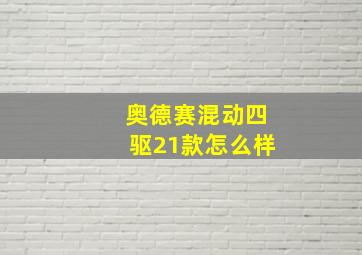 奥德赛混动四驱21款怎么样